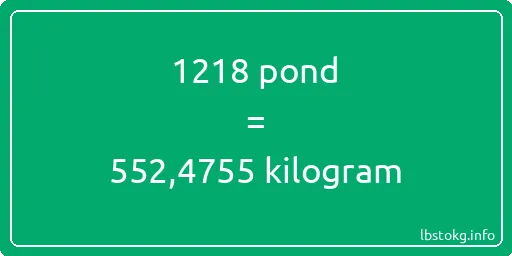 1218 pond

=

552,4755 kilogram

lbstokg.info